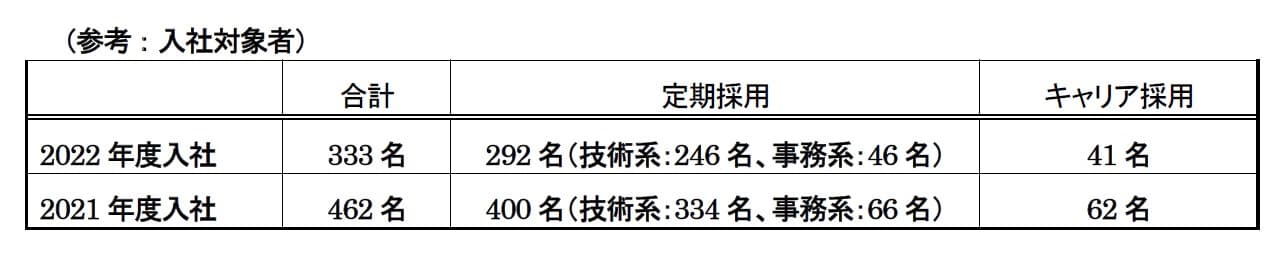 （参考：入社対象者）

| | 合計 | 定期採用 | キャリア採用 |
|---|---|---|---|
| 2022 年度入社 | 333 名 | 292 名(技術系:246 名、事務系:46 名) | 41 名 |
| 2021 年度入社 | 462 名 | 400 名(技術系:334 名、事務系:66 名) | 62 名 |